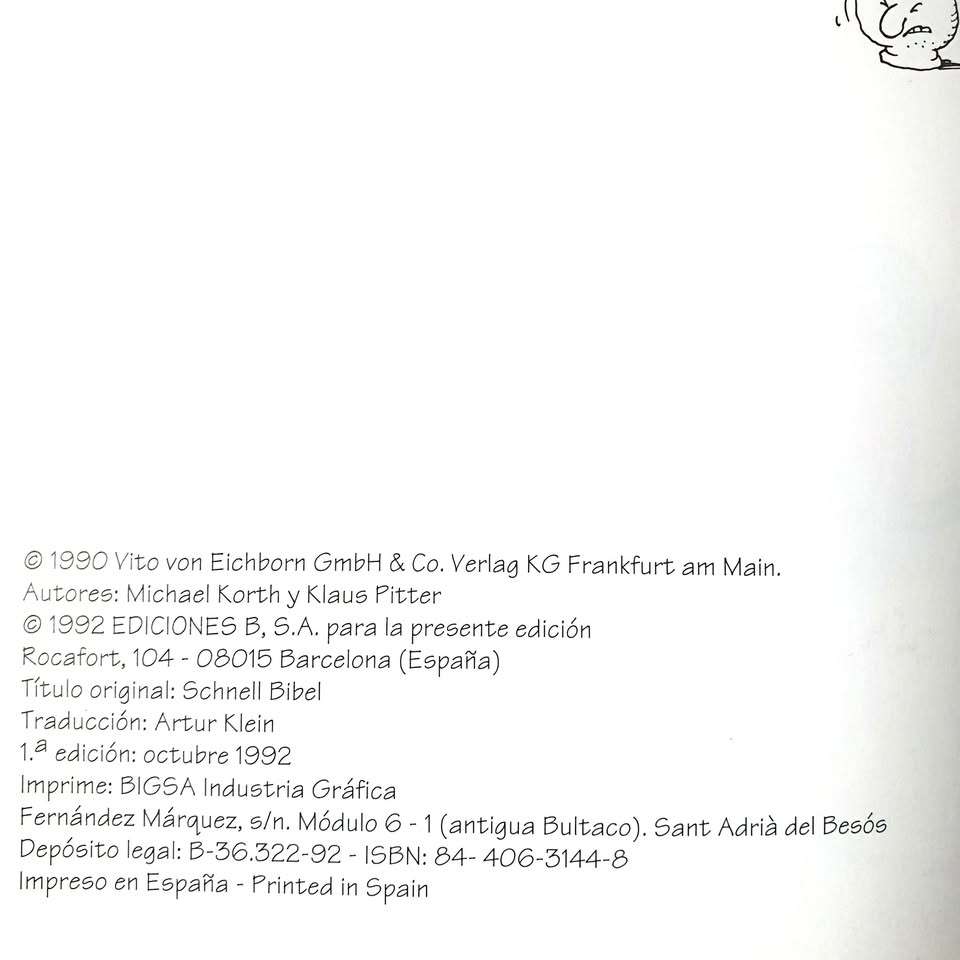 © 1990 Vito von Eichborn GmbH & Co. Verlag KG Frankfurt am Main.
Autores: Michael Korth y Klaus Pitter
© 1992 EDICIONES B, S.A. para la presente edición
Rocafort, 104 - 08015 Barcelona (España)
Título original: Schnell Bibel
Traducción: Artur Klein
1.ª edición: octubre 1992
Imprime: BIGSA Industria Gráfica
Fernández Márquez, s/n. Módulo 6 - 1 (antigua Bultaco). Sant Adrià del Besós
Depósito legal: B-36.322-92 - ISBN: 84- 406-3144-8
Impreso en España - Printed in Spain